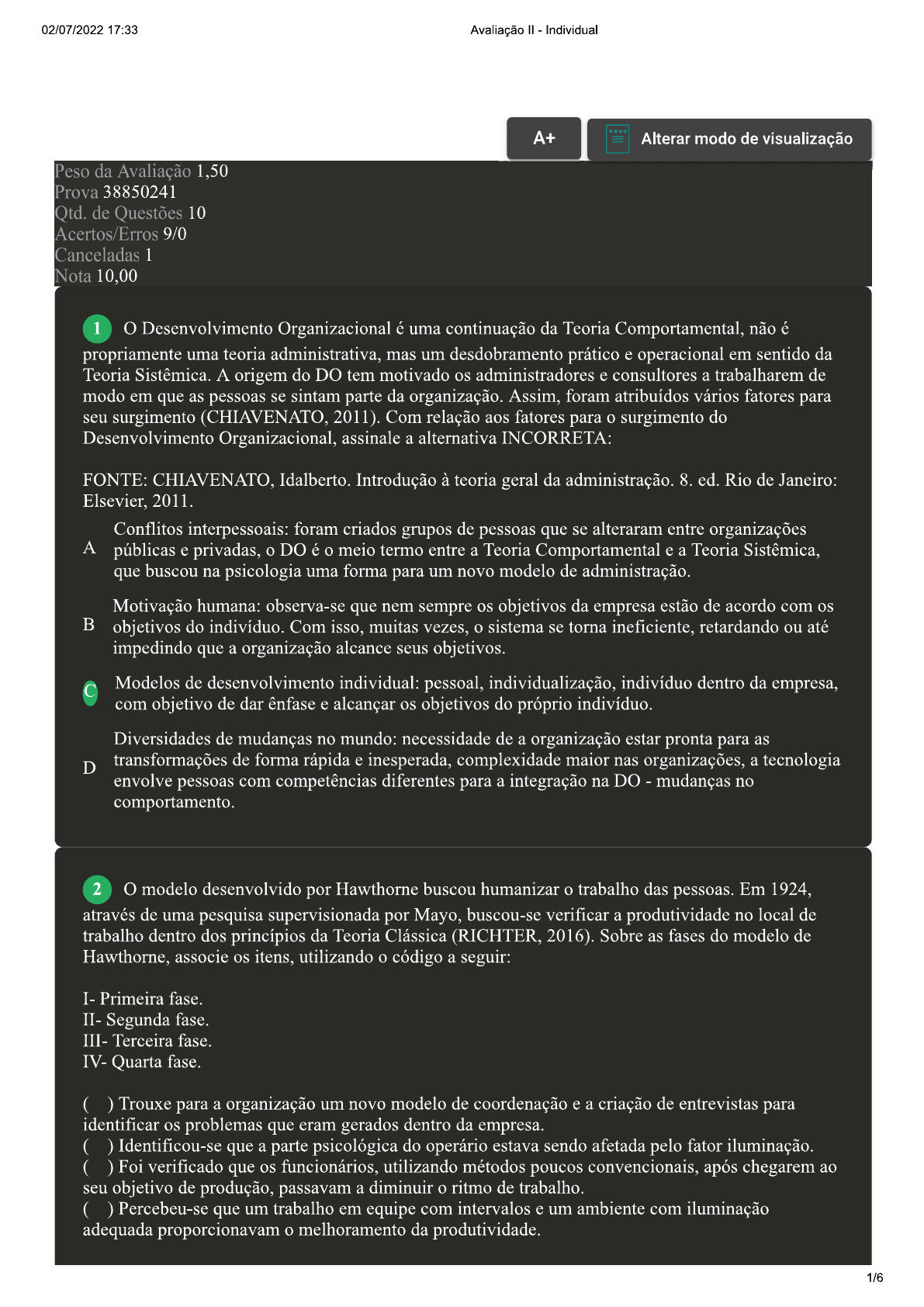 02/07/2022 17:33

Avaliação II - Individual

A+

Alterar modo de visualização

Peso da Avaliação 1,50
Prova 38850241
Qtd. de Questões 10
Acertos/Erros 9/0
Canceladas 1
Nota 10,00

1 O Desenvolvimento Organizacional é uma continuação da Teoria Comportamental, não é propriamente uma teoria administrativa, mas um desdobramento prático e operacional em sentido da Teoria Sistêmica. A origem do DO tem motivado os administradores e consultores a trabalharem de modo em que as pessoas se sintam parte da organização. Assim, foram atribuídos vários fatores para seu surgimento (CHIAVENATO, 2011). Com relação aos fatores para o surgimento do Desenvolvimento Organizacional, assinale a alternativa INCORRETA:

FONTE: CHIAVENATO, Idalberto. Introdução à teoria geral da administração. 8. ed. Rio de Janeiro: Elsevier, 2011.

A Conflitos interpessoais: foram criados grupos de pessoas que se alteraram entre organizações públicas e privadas, o DO é o meio termo entre a Teoria Comportamental e a Teoria Sistêmica, que buscou na psicologia uma forma para um novo modelo de administração.

B Motivação humana: observa-se que nem sempre os objetivos da empresa estão de acordo com os objetivos do indivíduo. Com isso, muitas vezes, o sistema se torna ineficiente, retardando ou até impedindo que a organização alcance seus objetivos.

C Modelos de desenvolvimento individual: pessoal, individualização, indivíduo dentro da empresa, com objetivo de dar ênfase e alcançar os objetivos do próprio indivíduo.

D Diversidades de mudanças no mundo: necessidade de a organização estar pronta para as transformações de forma rápida e inesperada, complexidade maior nas organizações, a tecnologia envolve pessoas com competências diferentes para a integração na DO - mudanças no comportamento.

2 O modelo desenvolvido por Hawthorne buscou humanizar o trabalho das pessoas. Em 1924, através de uma pesquisa supervisionada por Mayo, buscou-se verificar a produtividade no local de trabalho dentro dos princípios da Teoria Clássica (RICHTER, 2016). Sobre as fases do modelo de Hawthorne, associe os itens, utilizando o código a seguir:

I- Primeira fase.
II- Segunda fase.
III- Terceira fase.
IV- Quarta fase.

( ) Trouxe para a organização um novo modelo de coordenação e a criação de entrevistas para identificar os problemas que eram gerados dentro da empresa.
( ) Identificou-se que a parte psicológica do operário estava sendo afetada pelo fator iluminação.
( ) Foi verificado que os funcionários, utilizando métodos poucos convencionais, após chegarem ao seu objetivo de produção, passavam a diminuir o ritmo de trabalho.
( ) Percebeu-se que um trabalho em equipe com intervalos e um ambiente com iluminação adequada proporcionavam o melhoramento da produtividade.

1/6